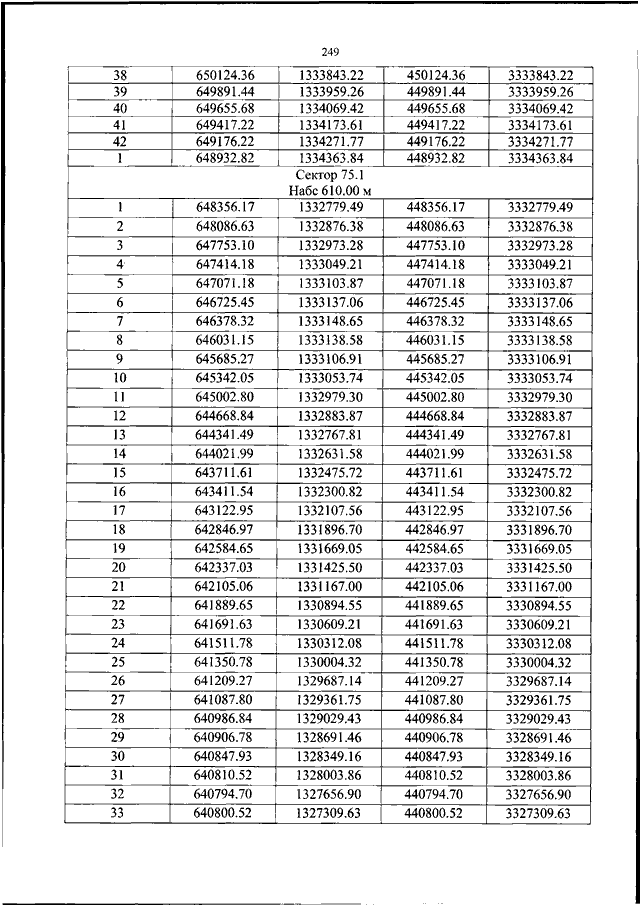 249

| 38 | 650124.36 | 1333843.22 | 450124.36 | 3333843.22 |
|---|---|---|---|---|
| 39 | 649891.44 | 1333959.26 | 449891.44 | 3333959.26 |
| 40 | 649655.68 | 1334069.42 | 449655.68 | 3334069.42 |
| 41 | 649417.22 | 1334173.61 | 449417.22 | 3334173.61 |
| 42 | 649176.22 | 1334271.77 | 449176.22 | 3334271.77 |
| 1 | 648932.82 | 1334363.84 | 448932.82 | 3334363.84 |
| Сектор 75.1 Набс 610.00 м | | | | |
| 1 | 648356.17 | 1332779.49 | 448356.17 | 3332779.49 |
| 2 | 648086.63 | 1332876.38 | 448086.63 | 3332876.38 |
| 3 | 647753.10 | 1332973.28 | 447753.10 | 3332973.28 |
| 4 | 647414.18 | 1333049.21 | 447414.18 | 3333049.21 |
| 5 | 647071.18 | 1333103.87 | 447071.18 | 3333103.87 |
| 6 | 646725.45 | 1333137.06 | 446725.45 | 3333137.06 |
| 7 | 646378.32 | 1333148.65 | 446378.32 | 3333148.65 |
| 8 | 646031.15 | 1333138.58 | 446031.15 | 3333138.58 |
| 9 | 645685.27 | 1333106.91 | 445685.27 | 3333106.91 |
| 10 | 645342.05 | 1333053.74 | 445342.05 | 3333053.74 |
| 11 | 645002.80 | 1332979.30 | 445002.80 | 3332979.30 |
| 12 | 644668.84 | 1332883.87 | 444668.84 | 3332883.87 |
| 13 | 644341.49 | 1332767.81 | 444341.49 | 3332767.81 |
| 14 | 644021.99 | 1332631.58 | 444021.99 | 3332631.58 |
| 15 | 643711.61 | 1332475.72 | 443711.61 | 3332475.72 |
| 16 | 643411.54 | 1332300.82 | 443411.54 | 3332300.82 |
| 17 | 643122.95 | 1332107.56 | 443122.95 | 3332107.56 |
| 18 | 642846.97 | 1331896.70 | 442846.97 | 3331896.70 |
| 19 | 642584.65 | 1331669.05 | 442584.65 | 3331669.05 |
| 20 | 642337.03 | 1331425.50 | 442337.03 | 3331425.50 |
| 21 | 642105.06 | 1331167.00 | 442105.06 | 3331167.00 |
| 22 | 641889.65 | 1330894.55 | 441889.65 | 3330894.55 |
| 23 | 641691.63 | 1330609.21 | 441691.63 | 3330609.21 |
| 24 | 641511.78 | 1330312.08 | 441511.78 | 3330312.08 |
| 25 | 641350.78 | 1330004.32 | 441350.78 | 3330004.32 |
| 26 | 641209.27 | 1329687.14 | 441209.27 | 3329687.14 |
| 27 | 641087.80 | 1329361.75 | 441087.80 | 3329361.75 |
| 28 | 640986.84 | 1329029.43 | 440986.84 | 3329029.43 |
| 29 | 640906.78 | 1328691.46 | 440906.78 | 3328691.46 |
| 30 | 640847.93 | 1328349.16 | 440847.93 | 3328349.16 |
| 31 | 640810.52 | 1328003.86 | 440810.52 | 3328003.86 |
| 32 | 640794.70 | 1327656.90 | 440794.70 | 3327656.90 |
| 33 | 640800.52 | 1327309.63 | 440800.52 | 3327309.63 |